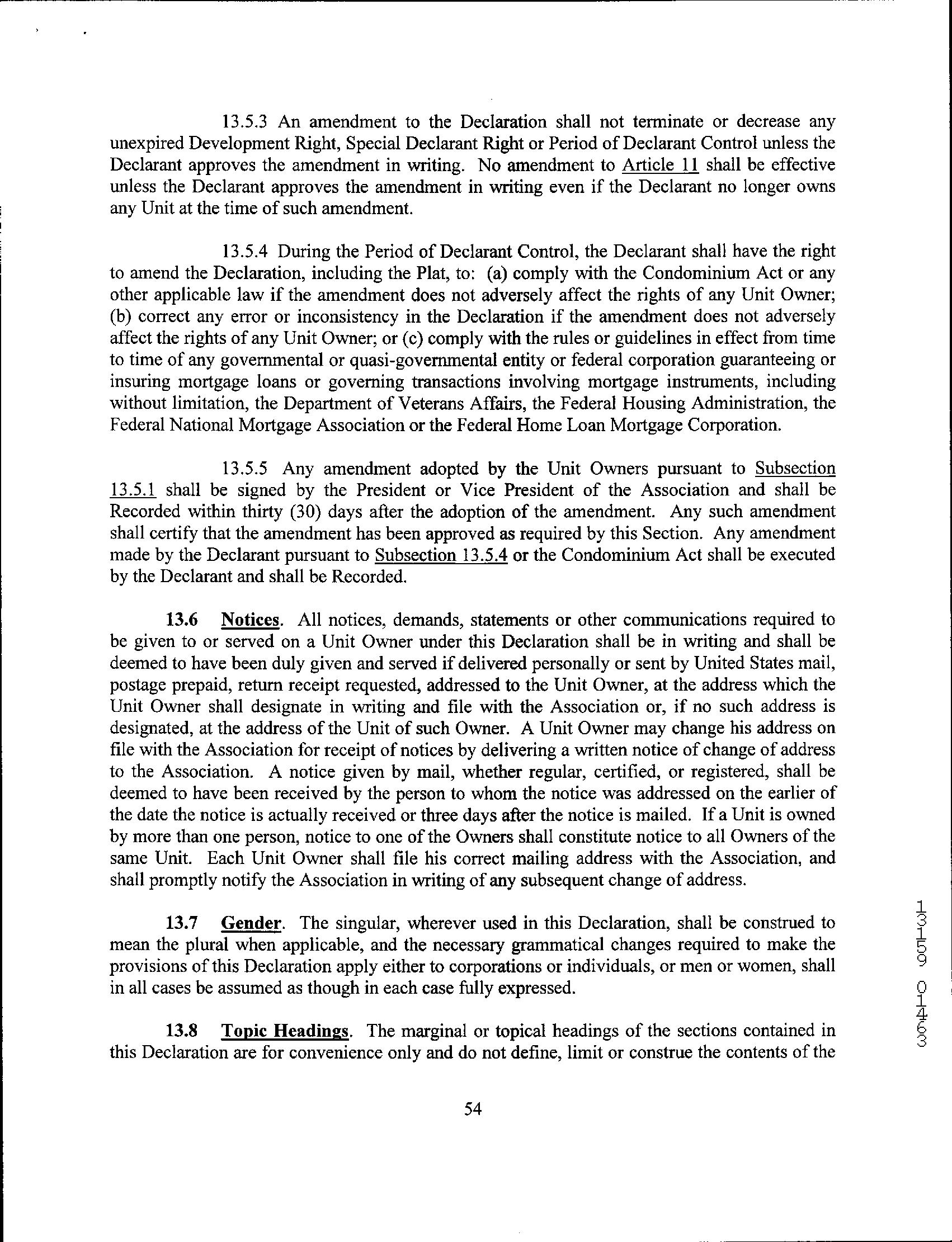 13.5.3 An amendment to the Declaration shall not terminate or decrease any unexpired Development Right, Special Declarant Right or Period of Declarant Control unless the Declarant approves the amendment in writing. No amendment to Article 11 shall be effective unless the Declarant approves the amendment in writing even if the Declarant no longer owns any Unit at the time of such amendment.

13.5.4 During the Period of Declarant Control, the Declarant shall have the right to amend the Declaration, including the Plat, to: (a) comply with the Condominium Act or any other applicable law if the amendment does not adversely affect the rights of any Unit Owner; (b) correct any error or inconsistency in the Declaration if the amendment does not adversely affect the rights of any Unit Owner; or (c) comply with the rules or guidelines in effect from time to time of any governmental or quasi-governmental entity or federal corporation guaranteeing or insuring mortgage loans or governing transactions involving mortgage instruments, including without limitation, the Department of Veterans Affairs, the Federal Housing Administration, the Federal National Mortgage Association or the Federal Home Loan Mortgage Corporation.

13.5.5 Any amendment adopted by the Unit Owners pursuant to Subsection 13.5.1 shall be signed by the President or Vice President of the Association and shall be Recorded within thirty (30) days after the adoption of the amendment. Any such amendment shall certify that the amendment has been approved as required by this Section. Any amendment made by the Declarant pursuant to Subsection 13.5.4 or the Condominium Act shall be executed by the Declarant and shall be Recorded.

13.6 Notices. All notices, demands, statements or other communications required to be given to or served on a Unit Owner under this Declaration shall be in writing and shall be deemed to have been duly given and served if delivered personally or sent by United States mail, postage prepaid, return receipt requested, addressed to the Unit Owner, at the address which the Unit Owner shall designate in writing and file with the Association or, if no such address is designated, at the address of the Unit of such Owner. A Unit Owner may change his address on file with the Association for receipt of notices by delivering a written notice of change of address to the Association. A notice given by mail, whether regular, certified, or registered, shall be deemed to have been received by the person to whom the notice was addressed on the earlier of the date the notice is actually received or three days after the notice is mailed. If a Unit is owned by more than one person, notice to one of the Owners shall constitute notice to all Owners of the same Unit. Each Unit Owner shall file his correct mailing address with the Association, and shall promptly notify the Association in writing of any subsequent change of address.

13.7 Gender. The singular, wherever used in this Declaration, shall be construed to mean the plural when applicable, and the necessary grammatical changes required to make the provisions of this Declaration apply either to corporations or individuals, or men or women, shall in all cases be assumed as though in each case fully expressed.

13.8 Topic Headings. The marginal or topical headings of the sections contained in this Declaration are for convenience only and do not define, limit or construe the contents of the

54

13159 01463